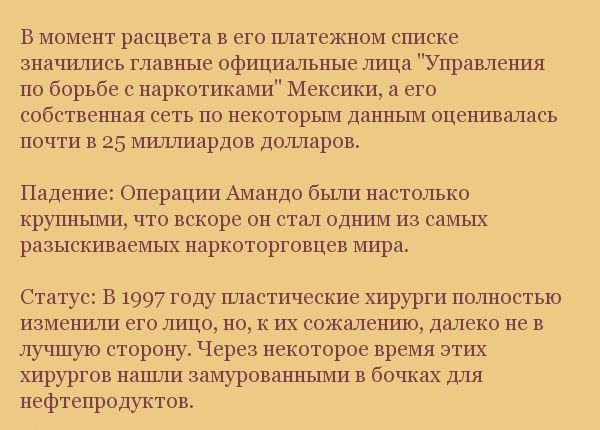 В момент расцвета в его платежном списке значились главные официальные лица "Управления по борьбе с наркотиками" Мексики, а его собственная сеть по некоторым данным оценивалась почти в 25 миллиардов долларов.

Падение: Операции Амандо были настолько крупными, что вскоре он стал одним из самых разыскиваемых наркоторговцев мира.

Статус: В 1997 году пластические хирурги полностью изменили его лицо, но, к их сожалению, далеко не в лучшую сторону. Через некоторое время этих хирургов нашли замурованными в бочках для нефтепродуктов.